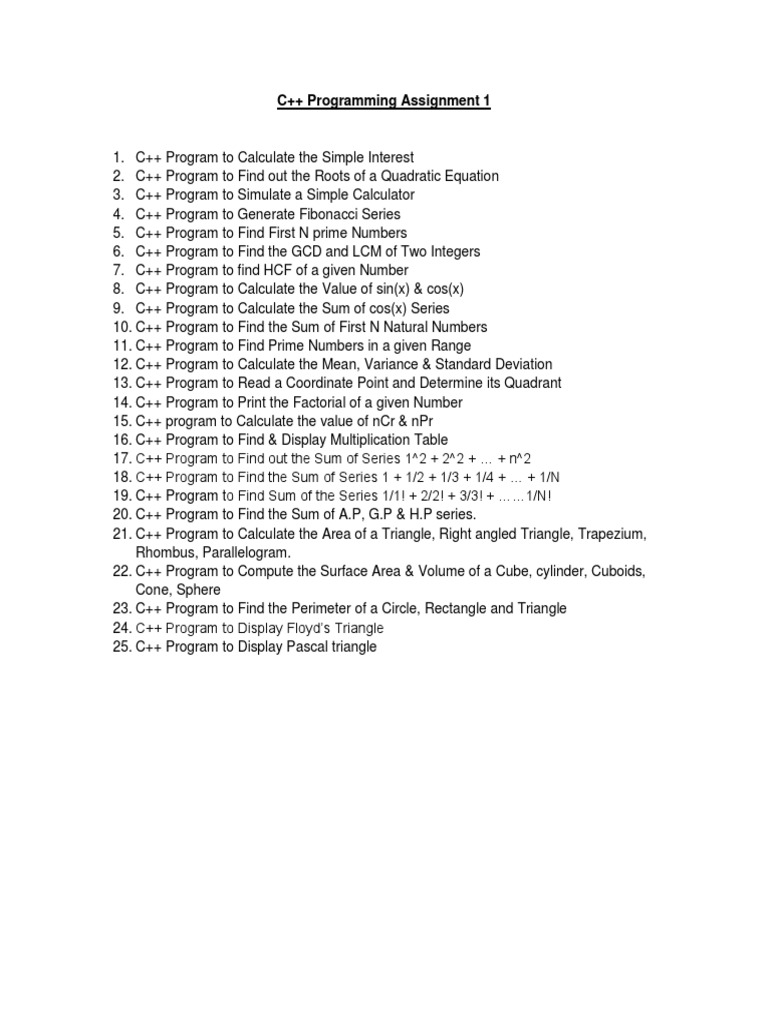 C++ Programming Assignment 1

1. C++ Program to Calculate the Simple Interest
2. C++ Program to Find out the Roots of a Quadratic Equation
3. C++ Program to Simulate a Simple Calculator
4. C++ Program to Generate Fibonacci Series
5. C++ Program to Find First N prime Numbers
6. C++ Program to Find the GCD and LCM of Two Integers
7. C++ Program to find HCF of a given Number
8. C++ Program to Calculate the Value of sin(x) & cos(x)
9. C++ Program to Calculate the Sum of cos(x) Series
10. C++ Program to Find the Sum of First N Natural Numbers
11. C++ Program to Find Prime Numbers in a given Range
12. C++ Program to Calculate the Mean, Variance & Standard Deviation
13. C++ Program to Read a Coordinate Point and Determine its Quadrant
14. C++ Program to Print the Factorial of a given Number
15. C++ program to Calculate the value of nCr & nPr
16. C++ Program to Find & Display Multiplication Table
17. C++ Program to Find out the Sum of Series 1^2 + 2^2 + … + n^2
18. C++ Program to Find the Sum of Series 1 + 1/2 + 1/3 + 1/4 + … + 1/N
19. C++ Program to Find Sum of the Series 1/1! + 2/2! + 3/3! + ……1/N!
20. C++ Program to Find the Sum of A.P, G.P & H.P series.
21. C++ Program to Calculate the Area of a Triangle, Right angled Triangle, Trapezium, Rhombus, Parallelogram.
22. C++ Program to Compute the Surface Area & Volume of a Cube, cylinder, Cuboids, Cone, Sphere
23. C++ Program to Find the Perimeter of a Circle, Rectangle and Triangle
24. C++ Program to Display Floyd's Triangle
25. C++ Program to Display Pascal triangle